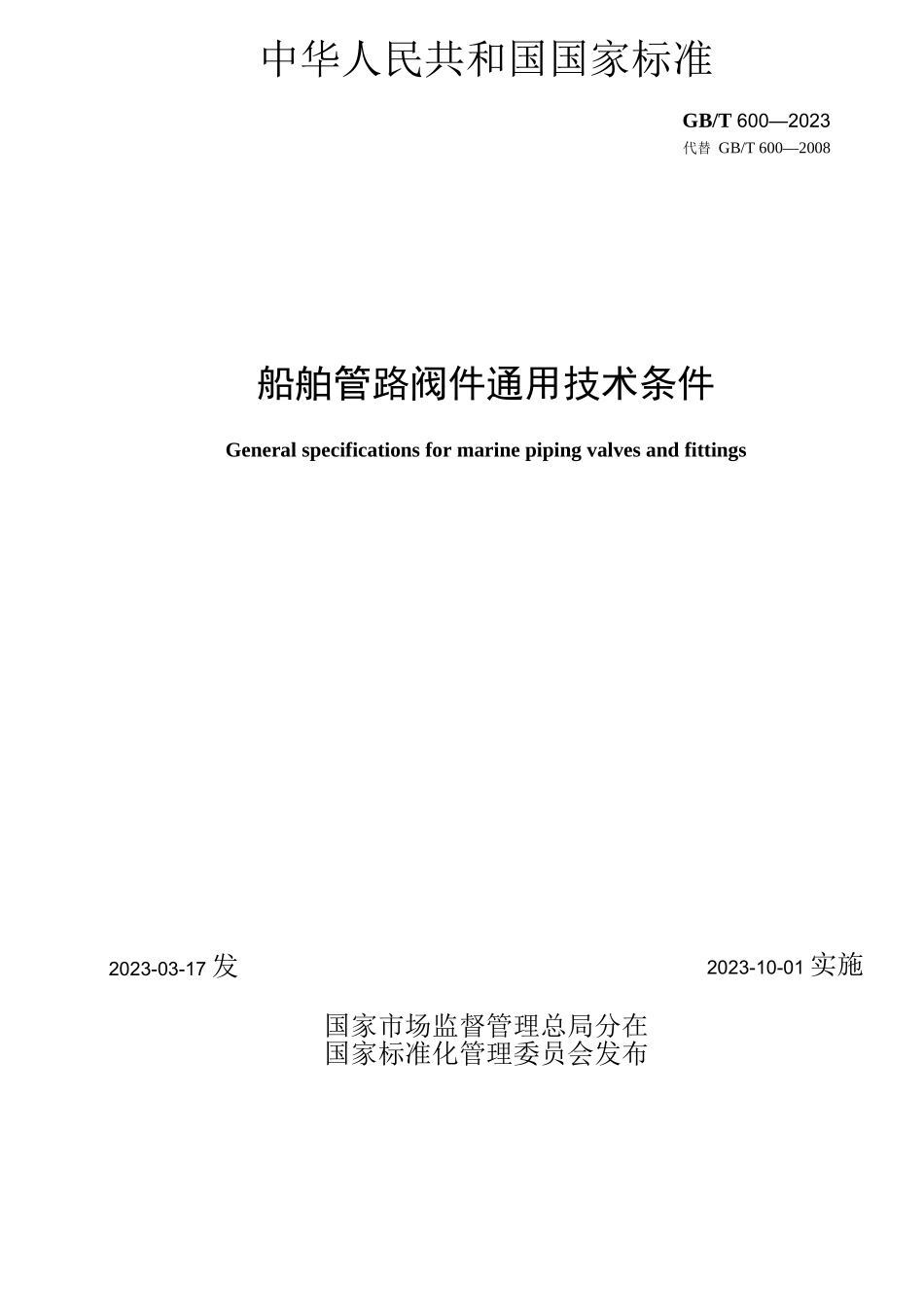 中华人民共和国国家标准

GB/T 600—2023
代替 GB/T 600—2008

船舶管路阀件通用技术条件

General specifications for marine piping valves and fittings

2023-03-17 发

2023-10-01 实施

国家市场监督管理总局分在
国家标准化管理委员会发布